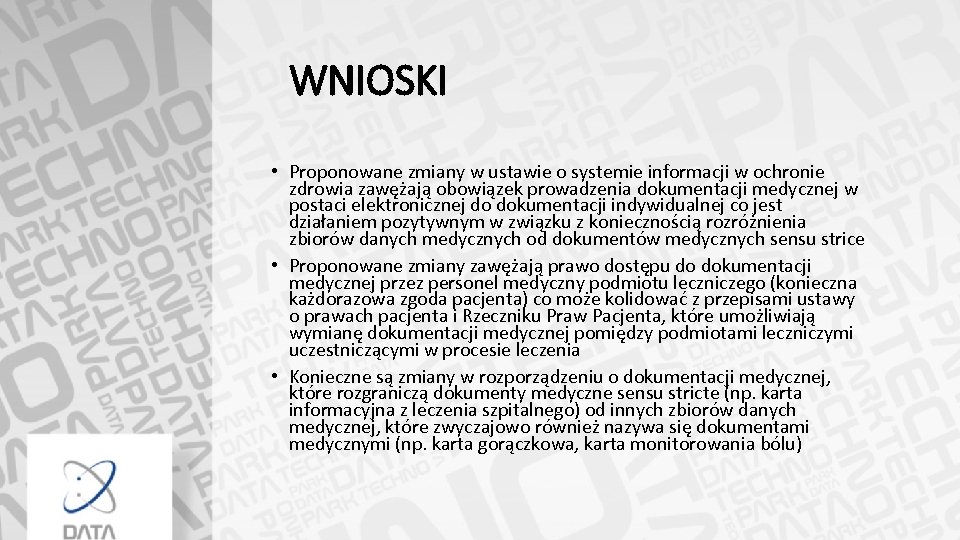 WNIOSKI

• Proponowane zmiany w ustawie o systemie informacji w ochronie zdrowia zawężają obowiązek prowadzenia dokumentacji medycznej w postaci elektronicznej do dokumentacji indywidualnej co jest działaniem pozytywnym w związku z koniecznością rozróżnienia zbiorów danych medycznych od dokumentów medycznych sensu strice

• Proponowane zmiany zawężają prawo dostępu do dokumentacji medycznej przez personel medyczny podmiotu leczniczego (konieczna każdorazowa zgoda pacjenta) co może kolidować z przepisami ustawy o prawach pacjenta i Rzeczniku Praw Pacjenta, które umożliwiają wymianę dokumentacji medycznej pomiędzy podmiotami leczniczymi uczestniczącymi w procesie leczenia

• Konieczne są zmiany w rozporządzeniu o dokumentacji medycznej, które rozgraniczą dokumenty medyczne sensu stricte (np. karta informacyjna z leczenia szpitalnego) od innych zbiorów danych medycznej, które zwyczajowo również nazywa się dokumentami medycznymi (np. karta gorączkowa, karta monitorowania bólu)

DATA